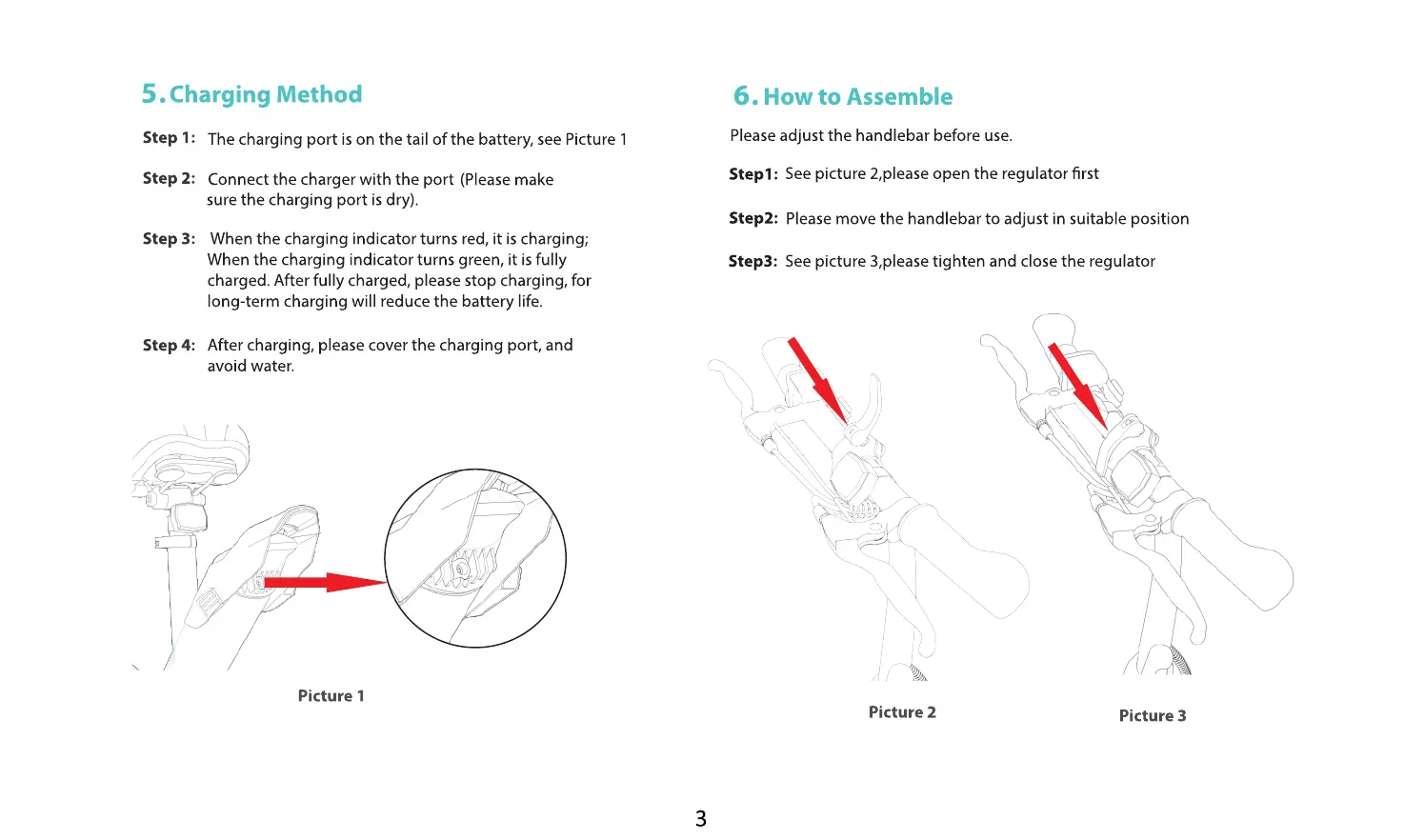 5. Charging Method

Step 1: The charging port is on the tail of the battery, see Picture 1

Step 2: Connect the charger with the port (Please make sure the charging port is dry).

Step 3: When the charging indicator turns red, it is charging; When the charging indicator turns green, it is fully charged. After fully charged, please stop charging, for long-term charging will reduce the battery life.

Step 4: After charging, please cover the charging port, and avoid water.

Picture 1

6. How to Assemble

Please adjust the handlebar before use.

Step1: See picture 2,please open the regulator first

Step2: Please move the handlebar to adjust in suitable position

Step3: See picture 3,please tighten and close the regulator

Picture 2

Picture 3

3